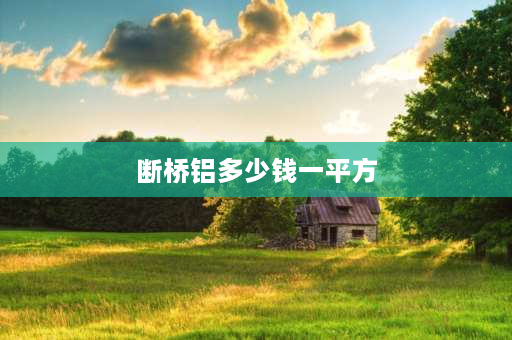 断桥铝多少钱一平方